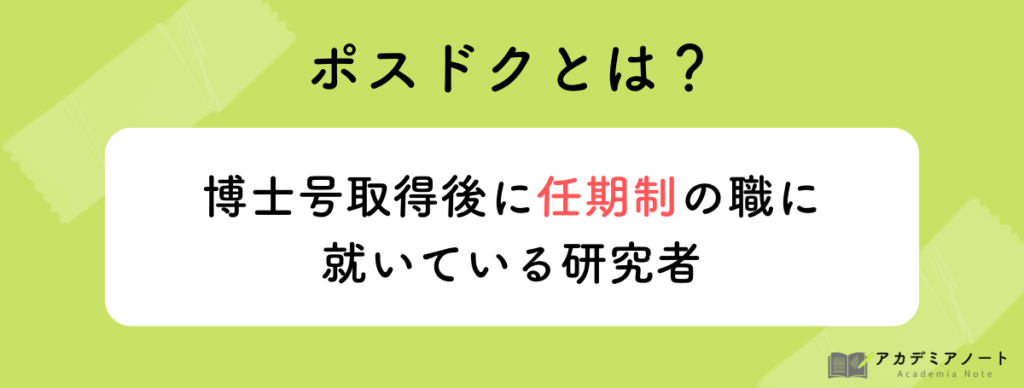 ポスドクとは？

博士号取得後に任期制の職に就いている研究者

アカデミアノート
Academia Note